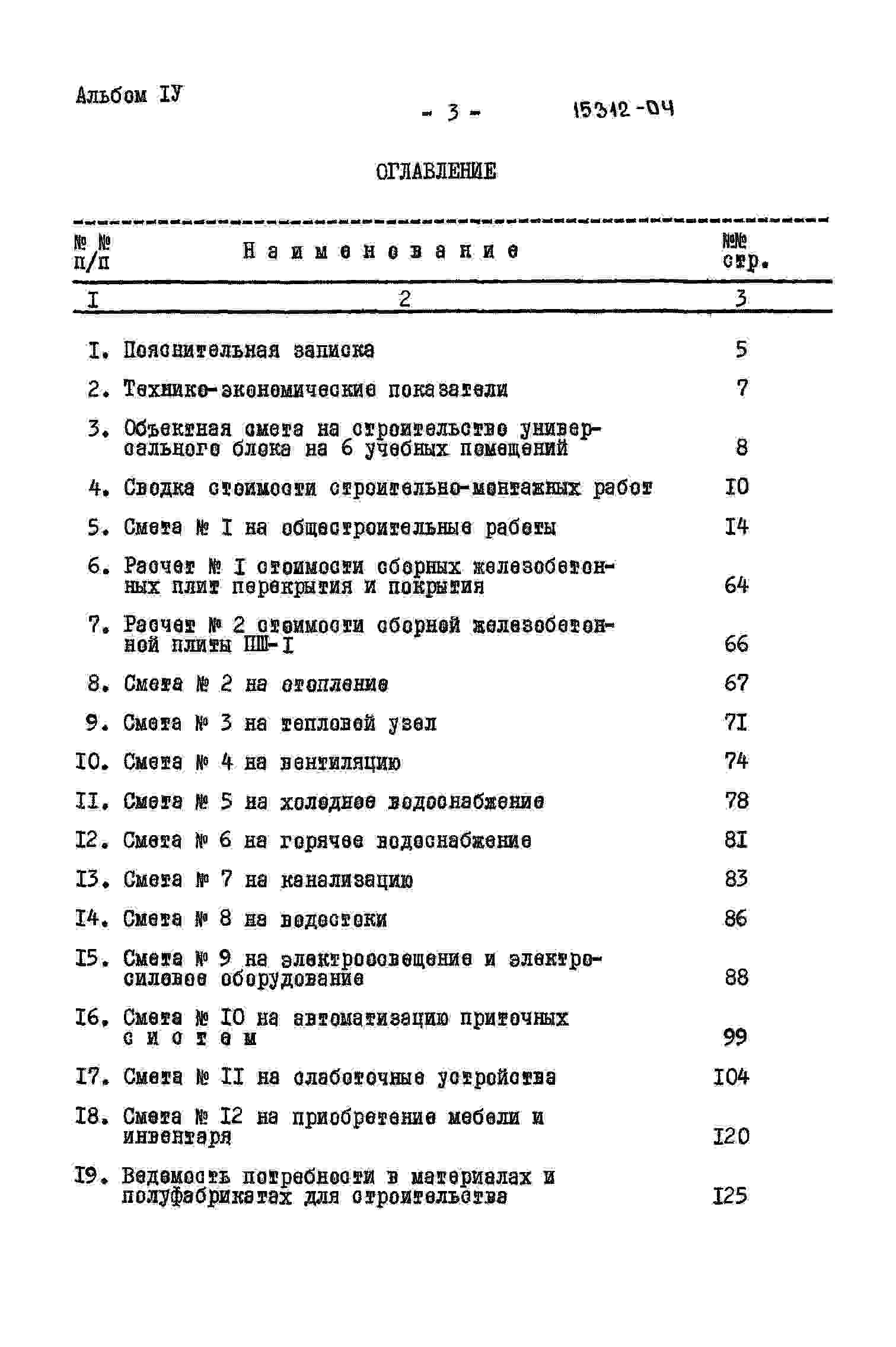 Альбом IУ

- 3 -

15312-04

ОГЛАВЛЕНИЕ

| №№ п/п | Наименование | №№ стр. |
|---|---|---|
| I | 2 | 3 |
| I. | Пояснительная записка | 5 |
| 2. | Технико-экономические показатели | 7 |
| 3. | Объектная смета на строительство универсального блока на 6 учебных помещений | 8 |
| 4. | Сводка стоимости строительно-монтажных работ | I0 |
| 5. | Смета № I на общестроительные работы | I4 |
| 6. | Расчет № I стоимости сборных железобетонных плит перекрытия и покрытия | 64 |
| 7. | Расчет № 2 стоимости сборной железобетонной плиты ПШ-I | 66 |
| 8. | Смета № 2 на отопление | 67 |
| 9. | Смета № 3 на тепловой узел | 7I |
| I0. | Смета № 4 на вентиляцию | 74 |
| II. | Смета № 5 на холодное водоснабжение | 78 |
| I2. | Смета № 6 на горячее водоснабжение | 8I |
| I3. | Смета № 7 на канализацию | 83 |
| I4. | Смета № 8 на водостоки | 86 |
| I5. | Смета № 9 на электроосвещение и электросиловое оборудование | 88 |
| I6. | Смета № I0 на автоматизацию приточных систем | 99 |
| I7. | Смета № II на слаботочные устройства | I04 |
| I8. | Смета № I2 на приобретение мебели и инвентаря | I20 |
| I9. | Ведомость потребности в материалах и полуфабрикатах для строительства | I25 |